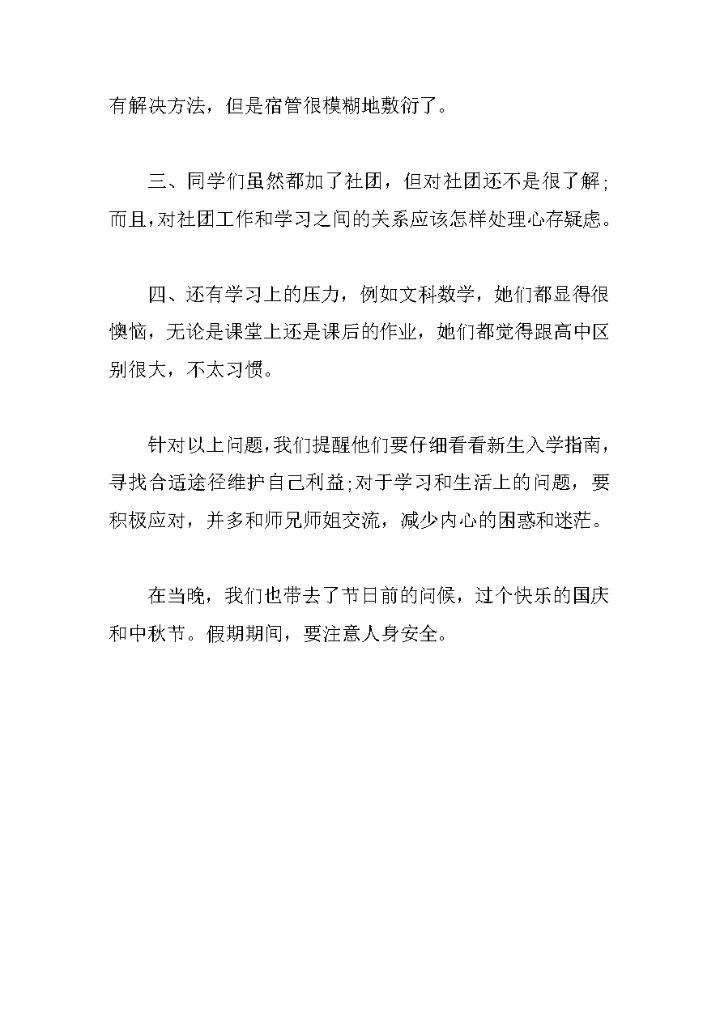 有解决方法，但是宿管很模糊地敷衍了。

三、同学们虽然都加了社团，但对社团还不是很了解；而且，对社团工作和学习之间的关系应该怎样处理心存疑虑。

四、还有学习上的压力，例如文科数学，她们都显得很懊恼，无论是课堂上还是课后的作业，她们都觉得跟高中区别很大，不太习惯。

针对以上问题，我们提醒他们要仔细看看新生入学指南，寻找合适途径维护自己利益;对于学习和生活上的问题，要积极应对，并多和师兄师姐交流，减少内心的困惑和迷茫。

在当晚，我们也带去了节日前的问候，过个快乐的国庆和中秋节。假期期间，要注意人身安全。